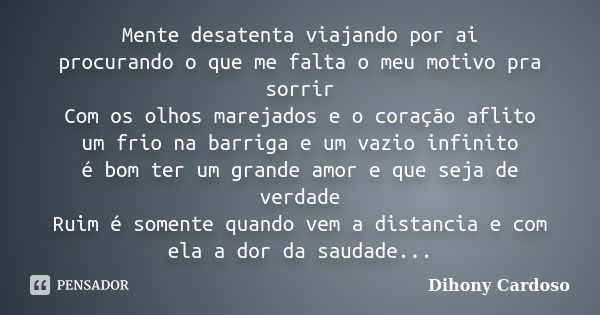 Mente desatenta viajando por ai
procurando o que me falta o meu motivo pra sorrir
Com os olhos marejados e o coração aflito
um frio na barriga e um vazio infinito
é bom ter um grande amor e que seja de verdade
Ruim é somente quando vem a distancia e com ela a dor da saudade...

PENSADOR

Dihony Cardoso